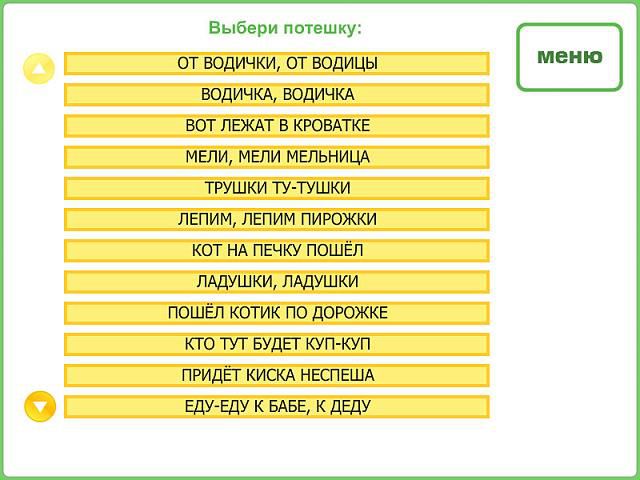 Выбери потешку:

меню

ОТ ВОДИЧКИ, ОТ ВОДИЦЫ

ВОДИЧКА, ВОДИЧКА

ВОТ ЛЕЖАТ В КРОВАТКЕ

МЕЛИ, МЕЛИ МЕЛЬНИЦА

ТРУШКИ ТУ-ТУШКИ

ЛЕПИМ, ЛЕПИМ ПИРОЖКИ

КОТ НА ПЕЧКУ ПОШЁЛ

ЛАДУШКИ, ЛАДУШКИ

ПОШЁЛ КОТИК ПО ДОРОЖКЕ

КТО ТУТ БУДЕТ КУП-КУП

ПРИДЁТ КИСКА НЕСПЕША

ЕДУ-ЕДУ К БАБЕ, К ДЕДУ